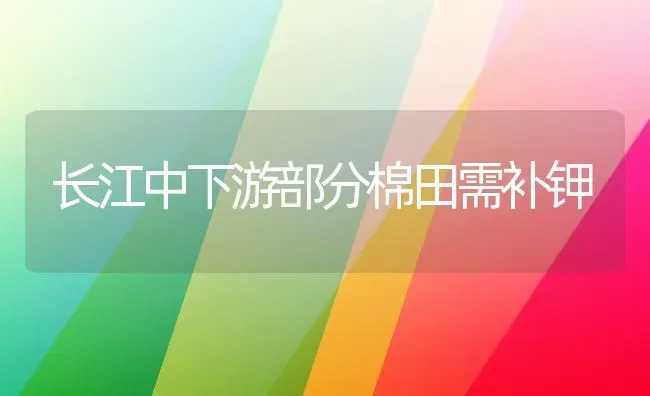 长江中下游部分棉田需补钾